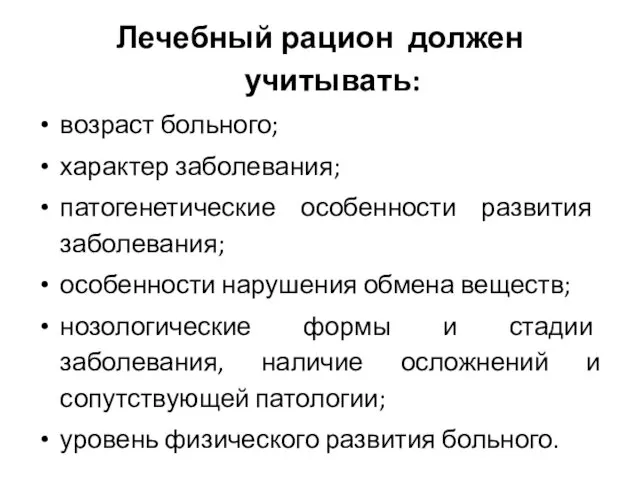 Лечебный рацион должен учитывать:

• возраст больного;
• характер заболевания;
• патогенетические особенности развития заболевания;
• особенности нарушения обмена веществ;
• нозологические формы и стадии заболевания, наличие осложнений и сопутствующей патологии;
• уровень физического развития больного.